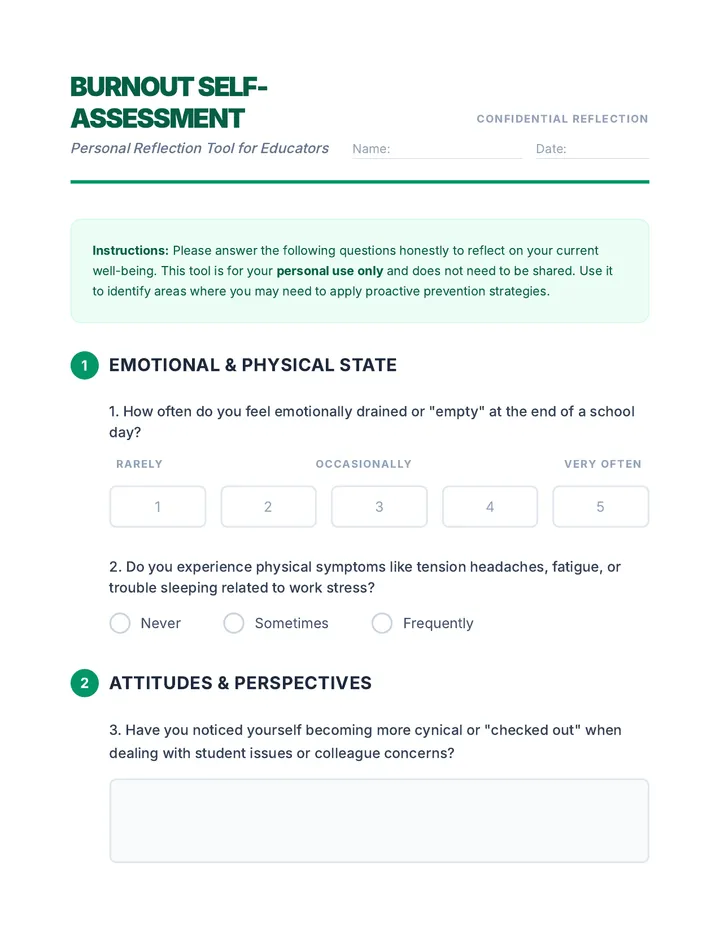 BURNOUT SELF-ASSESSMENT

Personal Reflection Tool for Educators

CONFIDENTIAL REFLECTION

Name: ____

Date: ____

Instructions: Please answer the following questions honestly to reflect on your current well-being. This tool is for your personal use only and does not need to be shared. Use it to identify areas where you may need to apply proactive prevention strategies.

1 EMOTIONAL & PHYSICAL STATE

1. How often do you feel emotionally drained or "empty" at the end of a school day?

RARELY OCCASIONALLY VERY OFTEN

1 2 3 4 5

2. Do you experience physical symptoms like tension headaches, fatigue, or trouble sleeping related to work stress?

Never Sometimes Frequently

2 ATTITUDES & PERSPECTIVES

3. Have you noticed yourself becoming more cynical or "checked out" when dealing with student issues or colleague concerns?